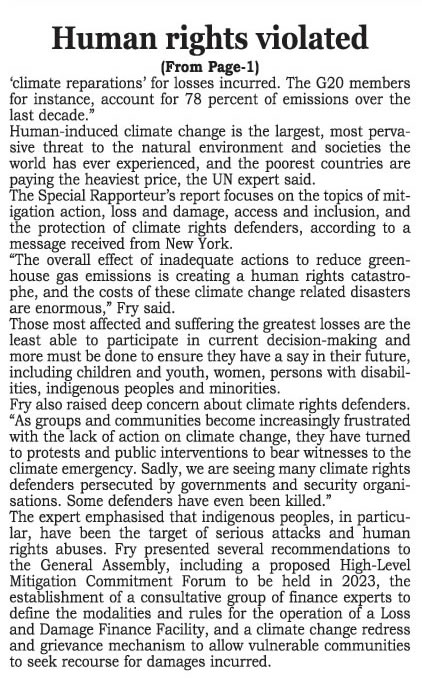 Human rights violated

(From Page-1)

'climate reparations' for losses incurred. The G20 members for instance, account for 78 percent of emissions over the last decade."

Human-induced climate change is the largest, most pervasive threat to the natural environment and societies the world has ever experienced, and the poorest countries are paying the heaviest price, the UN expert said.

The Special Rapporteur's report focuses on the topics of mitigation action, loss and damage, access and inclusion, and the protection of climate rights defenders, according to a message received from New York.

"The overall effect of inadequate actions to reduce greenhouse gas emissions is creating a human rights catastrophe, and the costs of these climate change related disasters are enormous," Fry said.

Those most affected and suffering the greatest losses are the least able to participate in current decision-making and more must be done to ensure they have a say in their future, including children and youth, women, persons with disabilities, indigenous peoples and minorities.

Fry also raised deep concern about climate rights defenders. "As groups and communities become increasingly frustrated with the lack of action on climate change, they have turned to protests and public interventions to bear witnesses to the climate emergency. Sadly, we are seeing many climate rights defenders persecuted by governments and security organisations. Some defenders have even been killed."

The expert emphasised that indigenous peoples, in particular, have been the target of serious attacks and human rights abuses. Fry presented several recommendations to the General Assembly, including a proposed High-Level Mitigation Commitment Forum to be held in 2023, the establishment of a consultative group of finance experts to define the modalities and rules for the operation of a Loss and Damage Finance Facility, and a climate change redress and grievance mechanism to allow vulnerable communities to seek recourse for damages incurred.